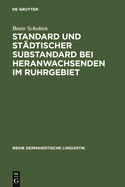 DE GRUYTER

Beate Scholten

STANDARD UND STÄDTISCHER SUBSTANDARD BEI HERANWACHSENDEN IM RUHRGEBIET

REIHE GERMANISTISCHE LINGUISTIK

DE
G